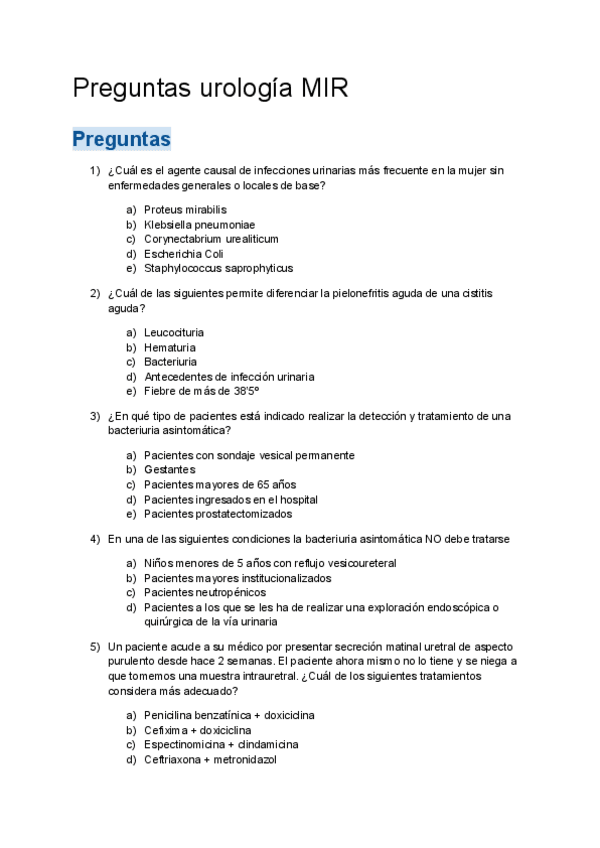 Preguntas urología MIR

Preguntas

1) ¿Cuál es el agente causal de infecciones urinarias más frecuente en la mujer sin enfermedades generales o locales de base?

a) Proteus mirabilis
b) Klebsiella pneumoniae
c) Corynectabrium urealiticum
d) Escherichia Coli
e) Staphylococcus saprophyticus

2) ¿Cuál de las siguientes permite diferenciar la pielonefritis aguda de una cistitis aguda?

a) Leucocituria
b) Hematuria
c) Bacteriuria
d) Antecedentes de infección urinaria
e) Fiebre de más de 38'5º

3) ¿En qué tipo de pacientes está indicado realizar la detección y tratamiento de una bacteriuria asintomática?

a) Pacientes con sondaje vesical permanente
b) Gestantes
c) Pacientes mayores de 65 años
d) Pacientes ingresados en el hospital
e) Pacientes prostatectomizados

4) En una de las siguientes condiciones la bacteriuria asintomática NO debe tratarse

a) Niños menores de 5 años con reflujo vesicoureteral
b) Pacientes mayores institucionalizados
c) Pacientes neutropénicos
d) Pacientes a los que se les ha de realizar una exploración endoscópica o quirúrgica de la vía urinaria

5) Un paciente acude a su médico por presentar secreción matinal uretral de aspecto purulento desde hace 2 semanas. El paciente ahora mismo no lo tiene y se niega a que tomemos una muestra intrauretral. ¿Cuál de los siguientes tratamientos considera más adecuado?

a) Penicilina benzatínica + doxiciclina
b) Cefixima + doxiciclina
c) Espectinomicina + clindamicina
d) Ceftriaxona + metronidazol